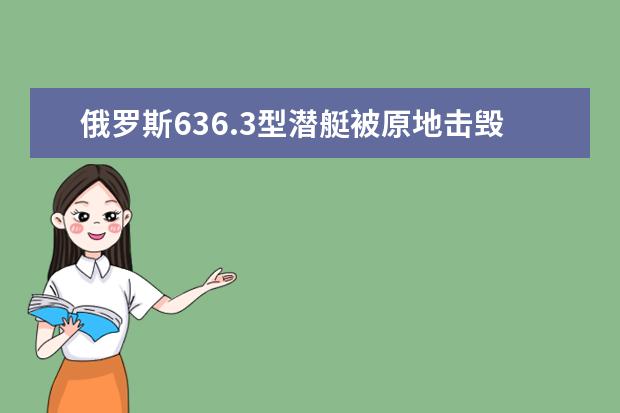 俄罗斯636.3型潜艇被原地击毁